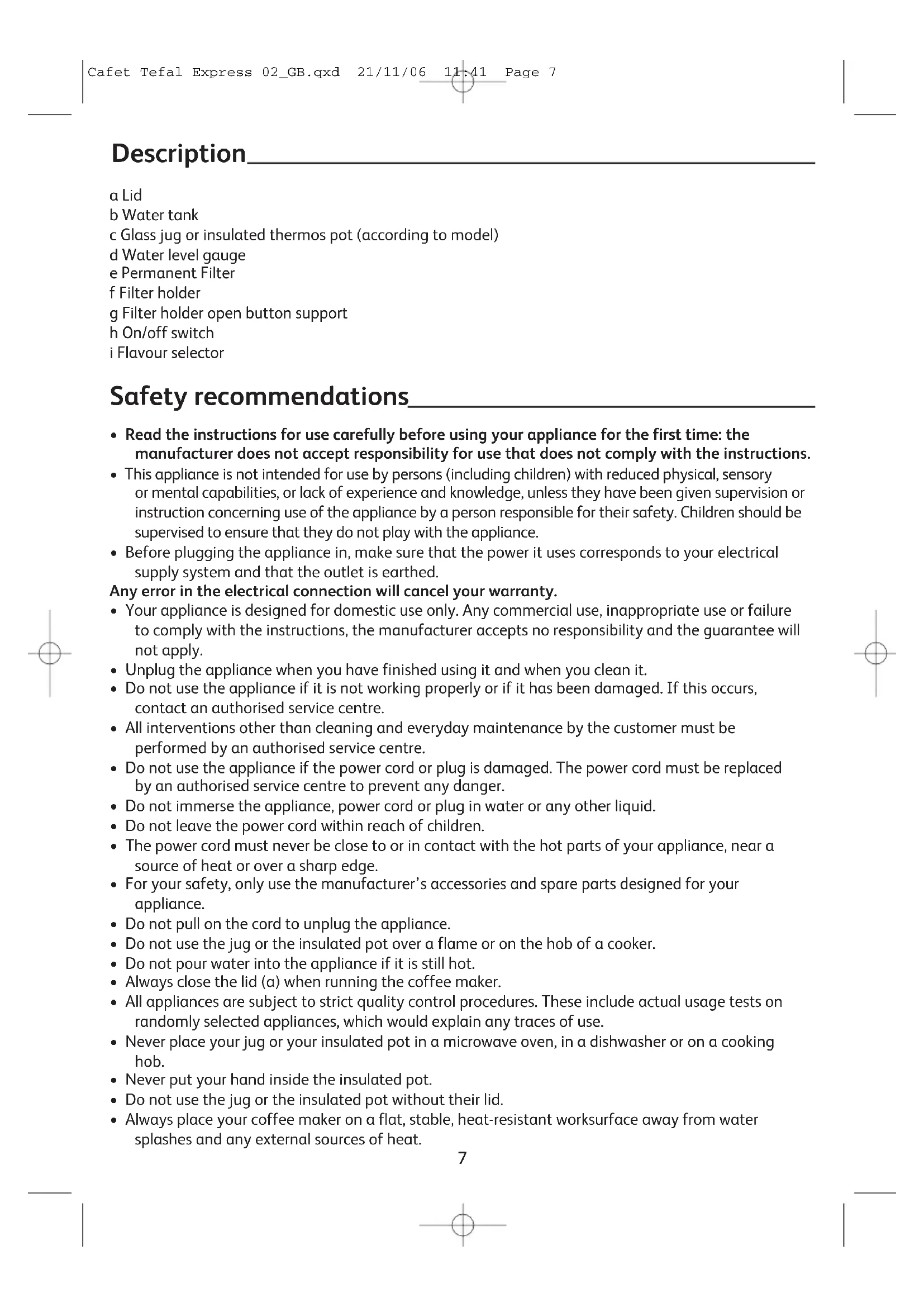 Cafet Tefal Express 02_GB.qxd 21/11/06 11:41 Page 7

Description

a Lid
b Water tank
c Glass jug or insulated thermos pot (according to model)
d Water level gauge
e Permanent Filter
f Filter holder
g Filter holder open button support
h On/off switch
i Flavour selector

Safety recommendations

• Read the instructions for use carefully before using your appliance for the first time: the manufacturer does not accept responsibility for use that does not comply with the instructions.
• This appliance is not intended for use by persons (including children) with reduced physical, sensory or mental capabilities, or lack of experience and knowledge, unless they have been given supervision or instruction concerning use of the appliance by a person responsible for their safety. Children should be supervised to ensure that they do not play with the appliance.
• Before plugging the appliance in, make sure that the power it uses corresponds to your electrical supply system and that the outlet is earthed.
Any error in the electrical connection will cancel your warranty.
• Your appliance is designed for domestic use only. Any commercial use, inappropriate use or failure to comply with the instructions, the manufacturer accepts no responsibility and the guarantee will not apply.
• Unplug the appliance when you have finished using it and when you clean it.
• Do not use the appliance if it is not working properly or if it has been damaged. If this occurs, contact an authorised service centre.
• All interventions other than cleaning and everyday maintenance by the customer must be performed by an authorised service centre.
• Do not use the appliance if the power cord or plug is damaged. The power cord must be replaced by an authorised service centre to prevent any danger.
• Do not immerse the appliance, power cord or plug in water or any other liquid.
• Do not leave the power cord within reach of children.
• The power cord must never be close to or in contact with the hot parts of your appliance, near a source of heat or over a sharp edge.
• For your safety, only use the manufacturer's accessories and spare parts designed for your appliance.
• Do not pull on the cord to unplug the appliance.
• Do not use the jug or the insulated pot over a flame or on the hob of a cooker.
• Do not pour water into the appliance if it is still hot.
• Always close the lid (a) when running the coffee maker.
• All appliances are subject to strict quality control procedures. These include actual usage tests on randomly selected appliances, which would explain any traces of use.
• Never place your jug or your insulated pot in a microwave oven, in a dishwasher or on a cooking hob.
• Never put your hand inside the insulated pot.
• Do not use the jug or the insulated pot without their lid.
• Always place your coffee maker on a flat, stable, heat-resistant worksurface away from water splashes and any external sources of heat.

7